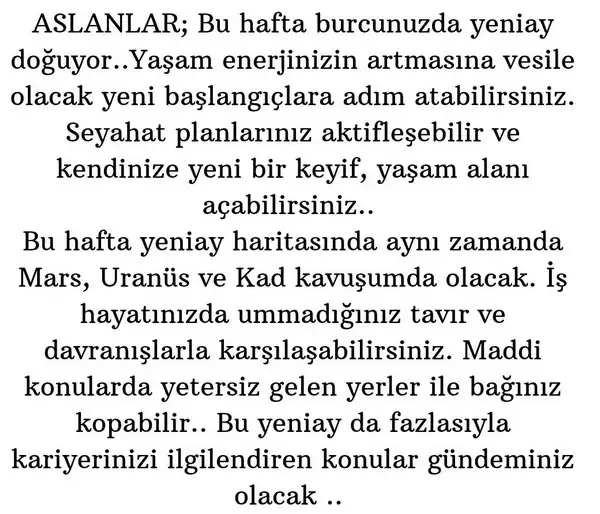 ASLANLAR; Bu hafta burcunuzda yeniay doğuyor..Yaşam enerjinizin artmasına vesile olacak yeni başlangıçlara adım atabilirsiniz. Seyahat planlarınız aktifleşebilir ve kendinize yeni bir keyif, yaşam alanı açabilirsiniz..

Bu hafta yeniay haritasında aynı zamanda Mars, Uranüs ve Kad kavuşumda olacak. İş hayatınızda ummadığınız tavır ve davranışlarla karşılaşabilirsiniz. Maddi konularda yetersiz gelen yerler ile bağınız kopabilir.. Bu yeniay da fazlasıyla kariyerinizi ilgilendiren konular gündeminiz olacak ..